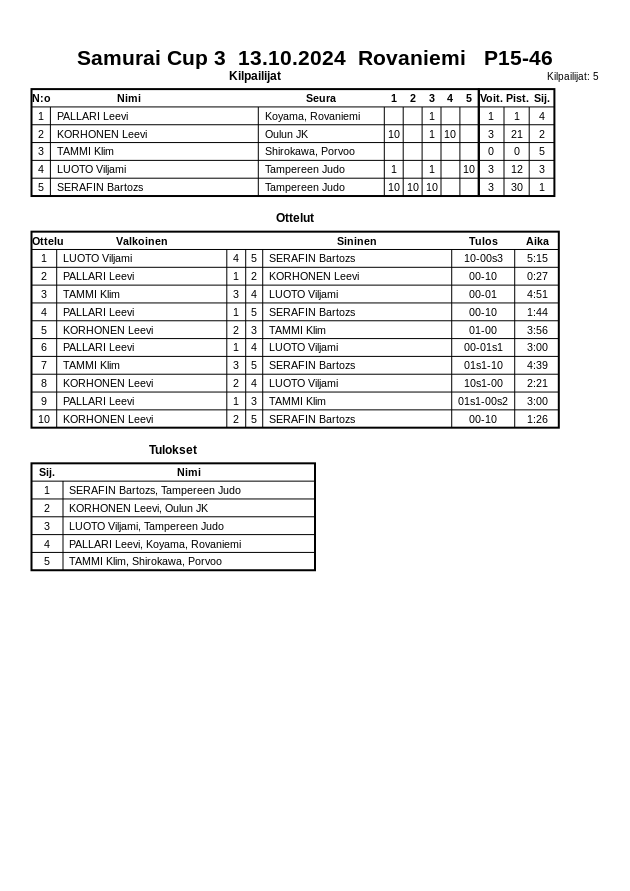 Samurai Cup 3 13.10.2024 Rovaniemi P15-46

Kilpailijat

Kilpailijat: 5

| N:o | Nimi | Seura | 1 | 2 | 3 | 4 | 5 | Voit. | Pist. | Sij. |
|---|---|---|---|---|---|---|---|---|---|---|
| 1 | PALLARI Leevi | Koyama, Rovaniemi | | | 1 | | | 1 | 1 | 4 |
| 2 | KORHONEN Leevi | Oulun JK | 10 | | 1 | 10 | | 3 | 21 | 2 |
| 3 | TAMMI Klim | Shirokawa, Porvoo | | | | | | 0 | 0 | 5 |
| 4 | LUOTO Viljami | Tampereen Judo | 1 | | 1 | | 10 | 3 | 12 | 3 |
| 5 | SERAFIN Bartozs | Tampereen Judo | 10 | 10 | 10 | | | 3 | 30 | 1 |

Ottelut

| Ottelu | Valkoinen | | | Sininen | Tulos | Aika |
|---|---|---|---|---|---|---|
| 1 | LUOTO Viljami | 4 | 5 | SERAFIN Bartozs | 10-00s3 | 5:15 |
| 2 | PALLARI Leevi | 1 | 2 | KORHONEN Leevi | 00-10 | 0:27 |
| 3 | TAMMI Klim | 3 | 4 | LUOTO Viljami | 00-01 | 4:51 |
| 4 | PALLARI Leevi | 1 | 5 | SERAFIN Bartozs | 00-10 | 1:44 |
| 5 | KORHONEN Leevi | 2 | 3 | TAMMI Klim | 01-00 | 3:56 |
| 6 | PALLARI Leevi | 1 | 4 | LUOTO Viljami | 00-01s1 | 3:00 |
| 7 | TAMMI Klim | 3 | 5 | SERAFIN Bartozs | 01s1-10 | 4:39 |
| 8 | KORHONEN Leevi | 2 | 4 | LUOTO Viljami | 10s1-00 | 2:21 |
| 9 | PALLARI Leevi | 1 | 3 | TAMMI Klim | 01s1-00s2 | 3:00 |
| 10 | KORHONEN Leevi | 2 | 5 | SERAFIN Bartozs | 00-10 | 1:26 |

Tulokset

| Sij. | Nimi |
|---|---|
| 1 | SERAFIN Bartozs, Tampereen Judo |
| 2 | KORHONEN Leevi, Oulun JK |
| 3 | LUOTO Viljami, Tampereen Judo |
| 4 | PALLARI Leevi, Koyama, Rovaniemi |
| 5 | TAMMI Klim, Shirokawa, Porvoo |